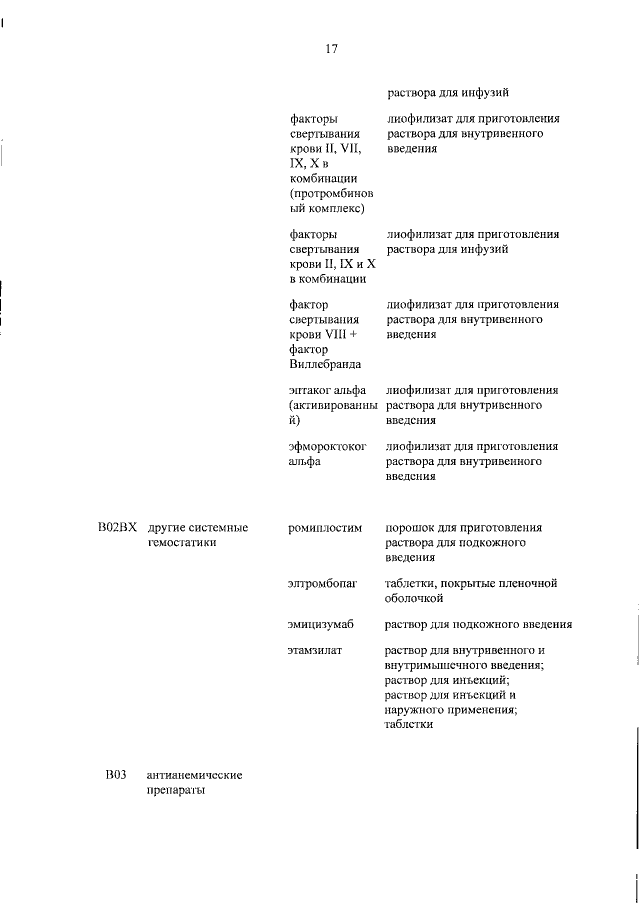 17

| | | | |
|---|---|---|---|
| | | | раствора для инфузий |
| | | факторы свертывания крови II, VII, IX, X в комбинации (протромбиновый комплекс) | лиофилизат для приготовления раствора для внутривенного введения |
| | | факторы свертывания крови II, IX и X в комбинации | лиофилизат для приготовления раствора для инфузий |
| | | фактор свертывания крови VIII + фактор Виллебранда | лиофилизат для приготовления раствора для внутривенного введения |
| | | эптаког альфа (активированный) | лиофилизат для приготовления раствора для внутривенного введения |
| | | эфмороктоког альфа | лиофилизат для приготовления раствора для внутривенного введения |
| B02BX | другие системные гемостатики | ромиплостим | порошок для приготовления раствора для подкожного введения |
| | | элтромбопаг | таблетки, покрытые пленочной оболочкой |
| | | эмицизумаб | раствор для подкожного введения |
| | | этамзилат | раствор для внутривенного и внутримышечного введения; раствор для инъекций; раствор для инъекций и наружного применения; таблетки |
| B03 | антианемические препараты | | |